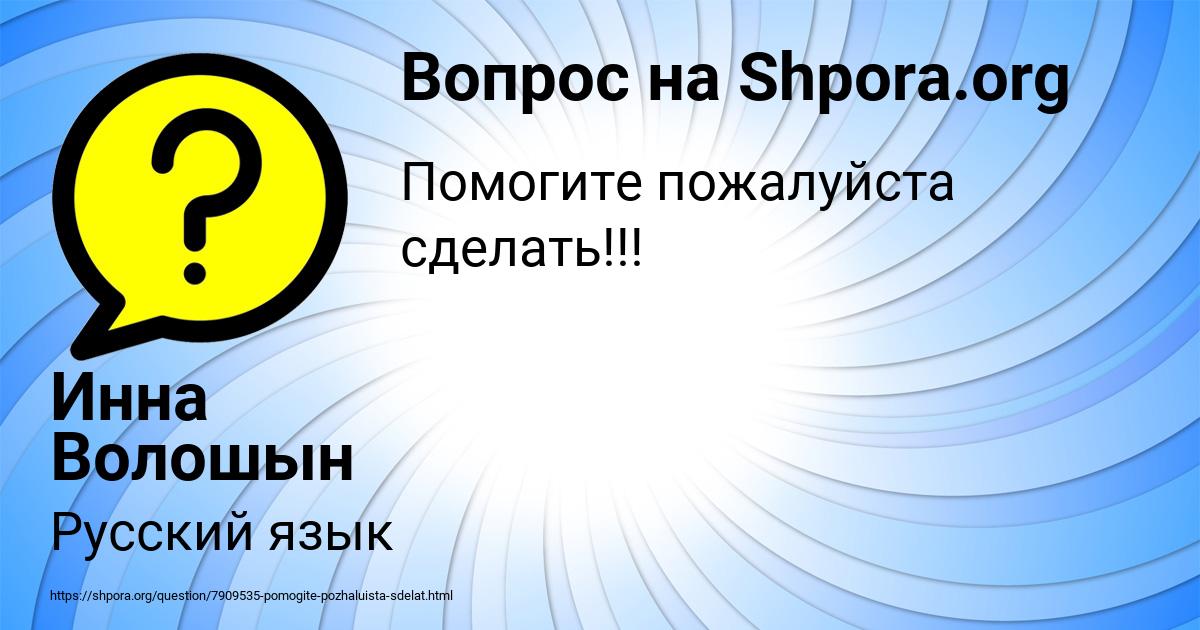 Вопрос на Shpora.org

Помогите пожалуйста сделать!!!

Инна Волошын

Русский язык

https://shpora.org/question/7909535-pomogite-pozhaluista-sdelat.html